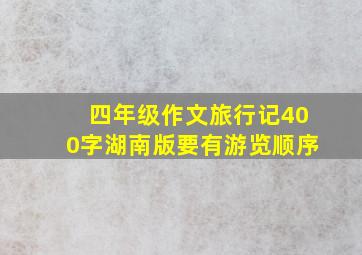 四年级作文旅行记400字湖南版要有游览顺序